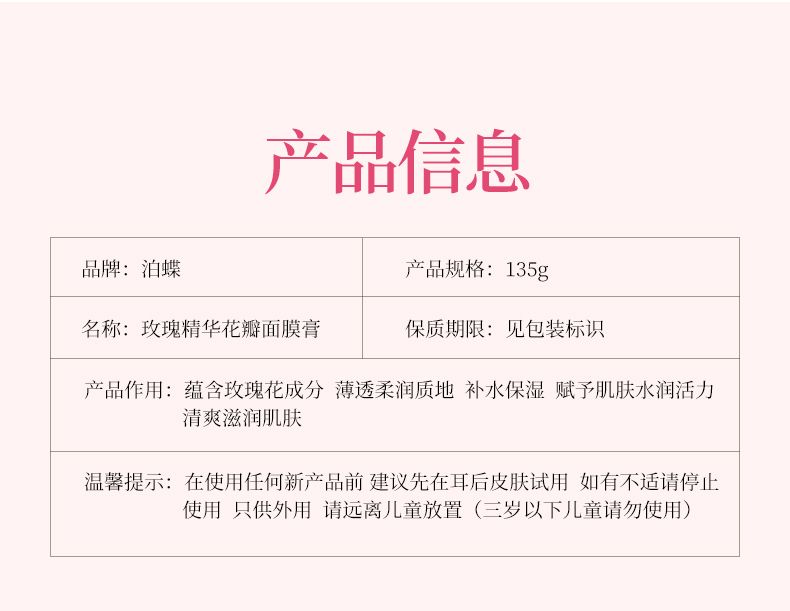 产品信息

品牌：泊蝶

产品规格：135g

名称：玫瑰精华花瓣面膜膏

保质期限：见包装标识

产品作用：蕴含玫瑰花成分 薄透柔润质地 补水保湿 赋予肌肤水润活力 清爽滋润肌肤

温馨提示：在使用任何新产品前 建议先在耳后皮肤试用 如有不适请停止使用 只供外用 请远离儿童放置（三岁以下儿童请勿使用）